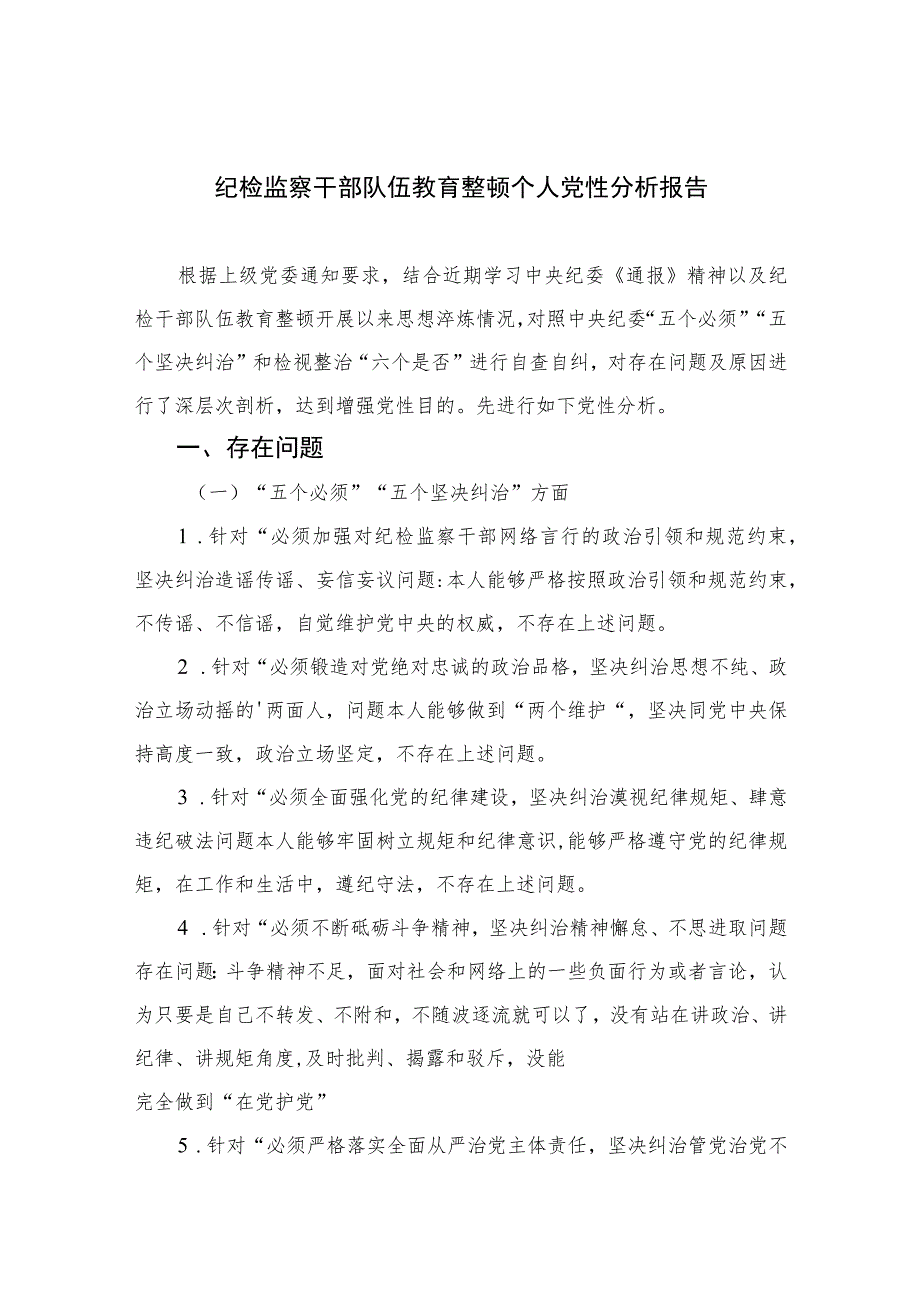 纪检监察干部队伍教育整顿个人党性分析报告

根据上级党委通知要求，结合近期学习中央纪委《通报》精神以及纪检干部队伍教育整顿开展以来思想淬炼情况，对照中央纪委“五个必须”“五个坚决纠治”和检视整治“六个是否”进行自查自纠，对存在问题及原因进行了深层次剖析，达到增强党性目的。先进行如下党性分析。

一、存在问题

（一）“五个必须”“五个坚决纠治”方面

1．针对“必须加强对纪检监察干部网络言行的政治引领和规范约束，坚决纠治造谣传谣、妄信妄议问题：本人能够严格按照政治引领和规范约束，不传谣、不信谣，自觉维护党中央的权威，不存在上述问题。

2．针对“必须锻造对党绝对忠诚的政治品格，坚决纠治思想不纯、政治立场动摇的'两面人，问题本人能够做到“两个维护“，坚决同党中央保持高度一致，政治立场坚定，不存在上述问题。

3．针对“必须全面强化党的纪律建设，坚决纠治漠视纪律规矩、肆意违纪破法问题本人能够牢固树立规矩和纪律意识，能够严格遵守党的纪律规矩，在工作和生活中，遵纪守法，不存在上述问题。

4．针对“必须不断砥砺斗争精神，坚决纠治精神懈怠、不思进取问题存在问题：斗争精神不足，面对社会和网络上的一些负面行为或者言论，认为只要是自己不转发、不附和，不随波逐流就可以了，没有站在讲政治、讲纪律、讲规矩角度，及时批判、揭露和驳斥，没能
完全做到“在党护党”

5．针对“必须严格落实全面从严治党主体责任，坚决纠治管党治党不